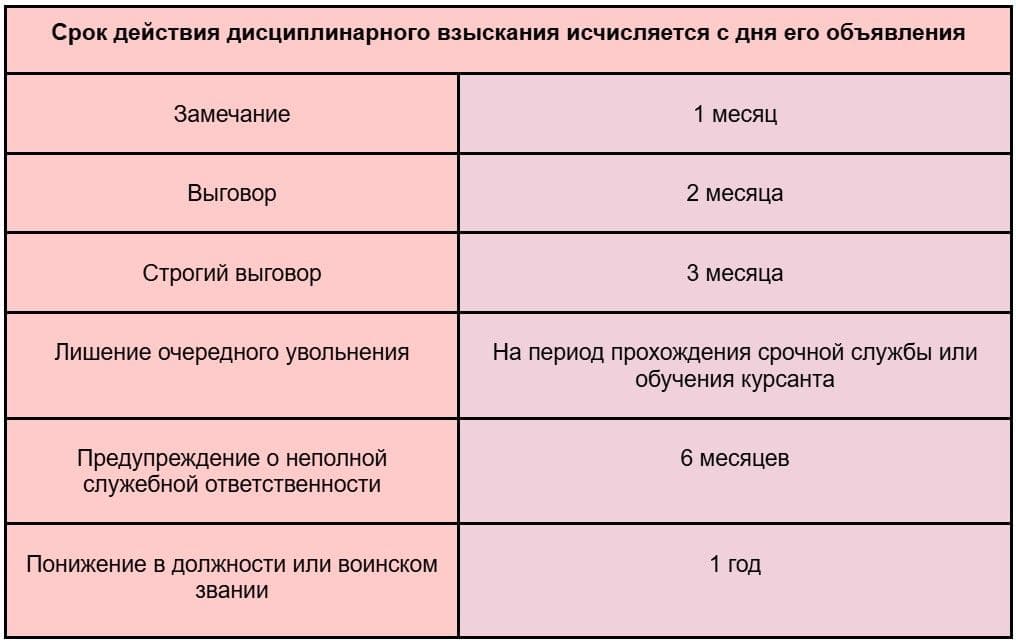 | Срок действия дисциплинарного взыскания исчисляется с дня его объявления | |
|---|---|
| Замечание | 1 месяц |
| Выговор | 2 месяца |
| Строгий выговор | 3 месяца |
| Лишение очередного увольнения | На период прохождения срочной службы или обучения курсанта |
| Предупреждение о неполной служебной ответственности | 6 месяцев |
| Понижение в должности или воинском звании | 1 год |